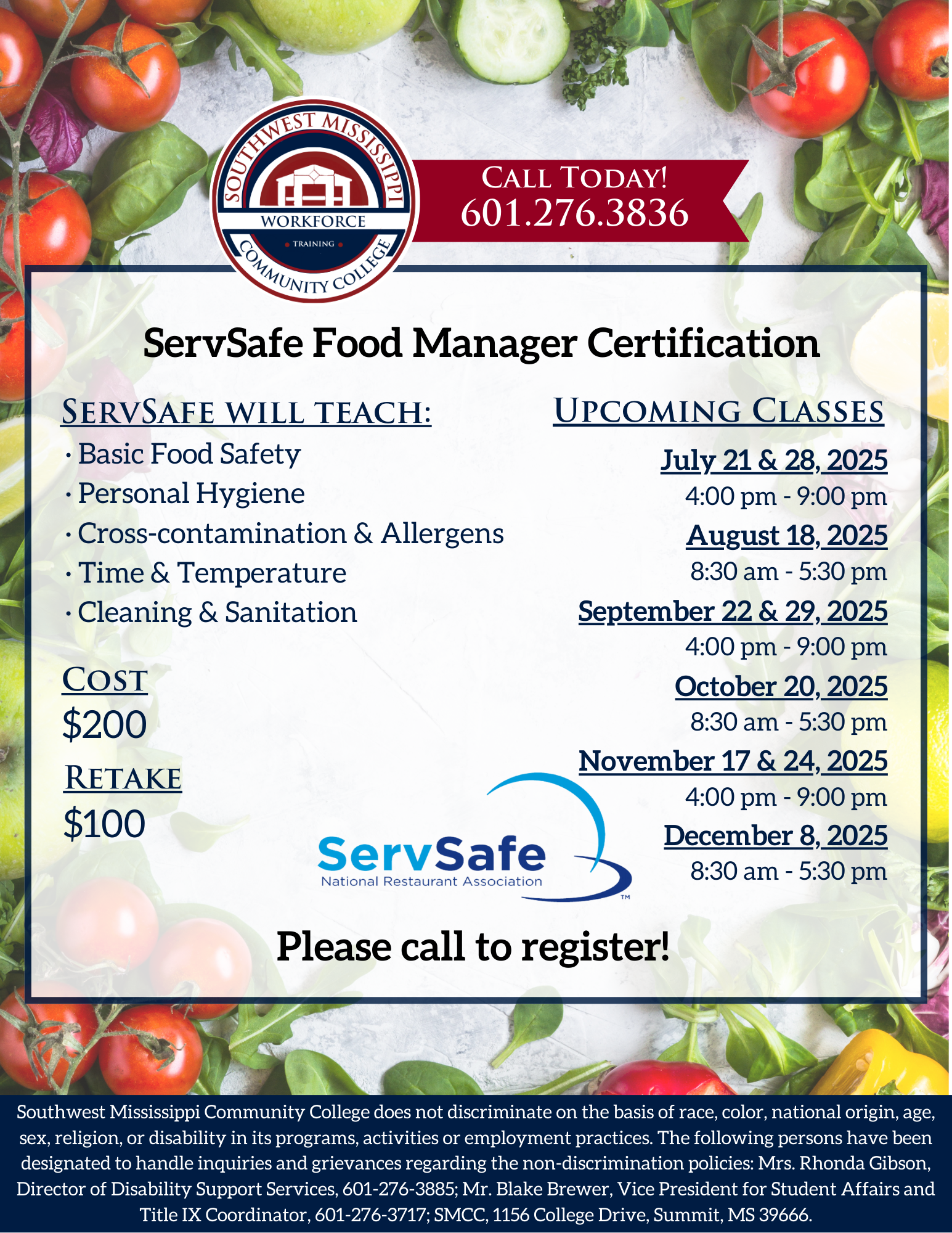 SOUTHWEST MISSISSIPPI WORKFORCE TRAINING COMMUNITY COLLEGE

CALL TODAY!
601.276.3836

ServSafe Food Manager Certification

SERVSAFE WILL TEACH:
· Basic Food Safety
· Personal Hygiene
· Cross-contamination & Allergens
· Time & Temperature
· Cleaning & Sanitation

COST
$200

RETAKE
$100

UPCOMING CLASSES
July 21 & 28, 2025
4:00 pm - 9:00 pm
August 18, 2025
8:30 am - 5:30 pm
September 22 & 29, 2025
4:00 pm - 9:00 pm
October 20, 2025
8:30 am - 5:30 pm
November 17 & 24, 2025
4:00 pm - 9:00 pm
December 8, 2025
8:30 am - 5:30 pm

ServSafe
National Restaurant Association
TM

Please call to register!

Southwest Mississippi Community College does not discriminate on the basis of race, color, national origin, age, sex, religion, or disability in its programs, activities or employment practices. The following persons have been designated to handle inquiries and grievances regarding the non-discrimination policies: Mrs. Rhonda Gibson, Director of Disability Support Services, 601-276-3885; Mr. Blake Brewer, Vice President for Student Affairs and Title IX Coordinator, 601-276-3717; SMCC, 1156 College Drive, Summit, MS 39666.